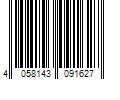 4 058143 091627